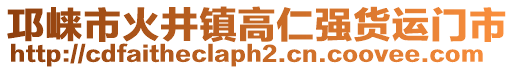 邛崃市火井镇高仁强货运门市
http://cdfaitheclaph2.cn.coovee.com